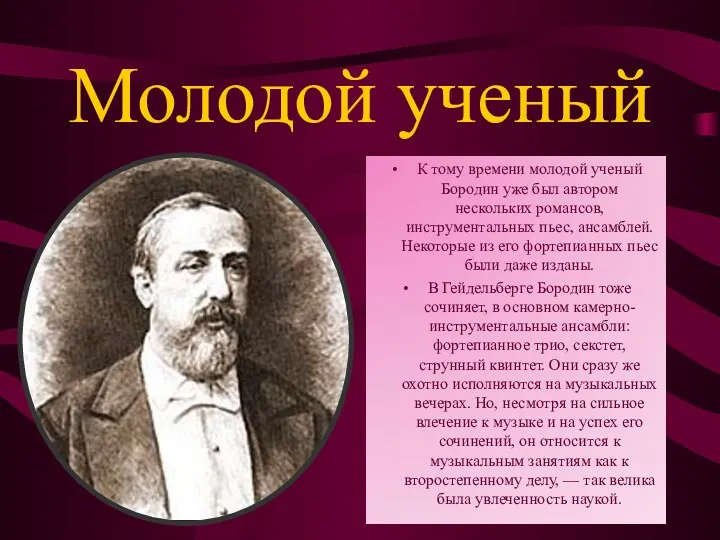 Молодой ученый

• К тому времени молодой ученый Бородин уже был автором нескольких романсов, инструментальных пьес, ансамблей. Некоторые из его фортепианных пьес были даже изданы.

• В Гейдельберге Бородин тоже сочиняет, в основном камерно-инструментальные ансамбли: фортепианное трио, секстет, струнный квинтет. Они сразу же охотно исполняются на музыкальных вечерах. Но, несмотря на сильное влечение к музыке и на успех его сочинений, он относится к музыкальным занятиям как к второстепенному делу, — так велика была увлеченность наукой.